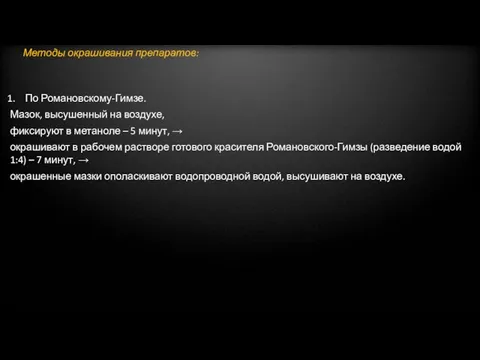 Методы окрашивания препаратов:

1. По Романовскому-Гимзе.

Мазок, высушенный на воздухе,

фиксируют в метаноле – 5 минут, →

окрашивают в рабочем растворе готового красителя Романовского-Гимзы (разведение водой 1:4) – 7 минут, →

окрашенные мазки ополаскивают водопроводной водой, высушивают на воздухе.